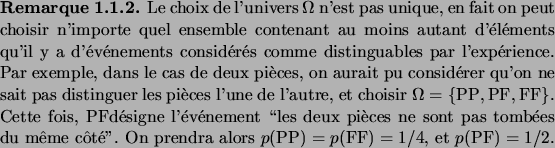 **Remarque 1.1.2.** Le choix de l'univers $\Omega$ n'est pas unique, en fait on peut choisir n'importe quel ensemble contenant au moins autant d'éléments qu'il y a d'événements considérés comme distinguables par l'expérience. Par exemple, dans le cas de deux pièces, on aurait pu considérer qu'on ne sait pas distinguer les pièces l'une de l'autre, et choisir $\Omega = \{\mathrm{PP}, \mathrm{PF}, \mathrm{FF}\}$. Cette fois, PFdésigne l'événement "les deux pièces ne sont pas tombées du même côté". On prendra alors $p(\mathrm{PP}) = p(\mathrm{FF}) = 1/4$, et $p(\mathrm{PF}) = 1/2$.